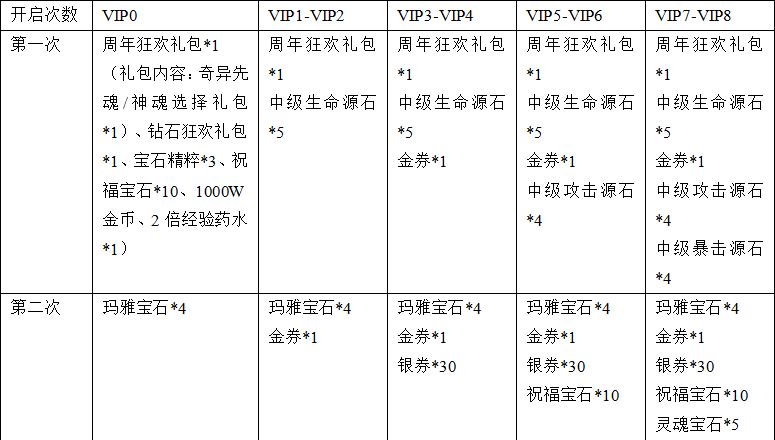 | 开启次数 | VIP0 | VIP1-VIP2 | VIP3-VIP4 | VIP5-VIP6 | VIP7-VIP8 |
|---|---|---|---|---|---|
| 第一次 | 周年狂欢礼包*1（礼包内容：奇异先魂/神魂选择礼包*1）、钻石狂欢礼包*1、宝石精粹*3、祝福宝石*10、1000W金币、2倍经验药水*1） | 周年狂欢礼包*1 中级生命源石*5 | 周年狂欢礼包*1 中级生命源石*5 金券*1 | 周年狂欢礼包*1 中级生命源石*5 金券*1 中级攻击源石*4 | 周年狂欢礼包*1 中级生命源石*5 金券*1 中级攻击源石*4 中级暴击源石*4 |
| 第二次 | 玛雅宝石*4 | 玛雅宝石*4 金券*1 | 玛雅宝石*4 金券*1 银券*30 | 玛雅宝石*4 金券*1 银券*30 祝福宝石*10 | 玛雅宝石*4 金券*1 银券*30 祝福宝石*10 灵魂宝石*5 |